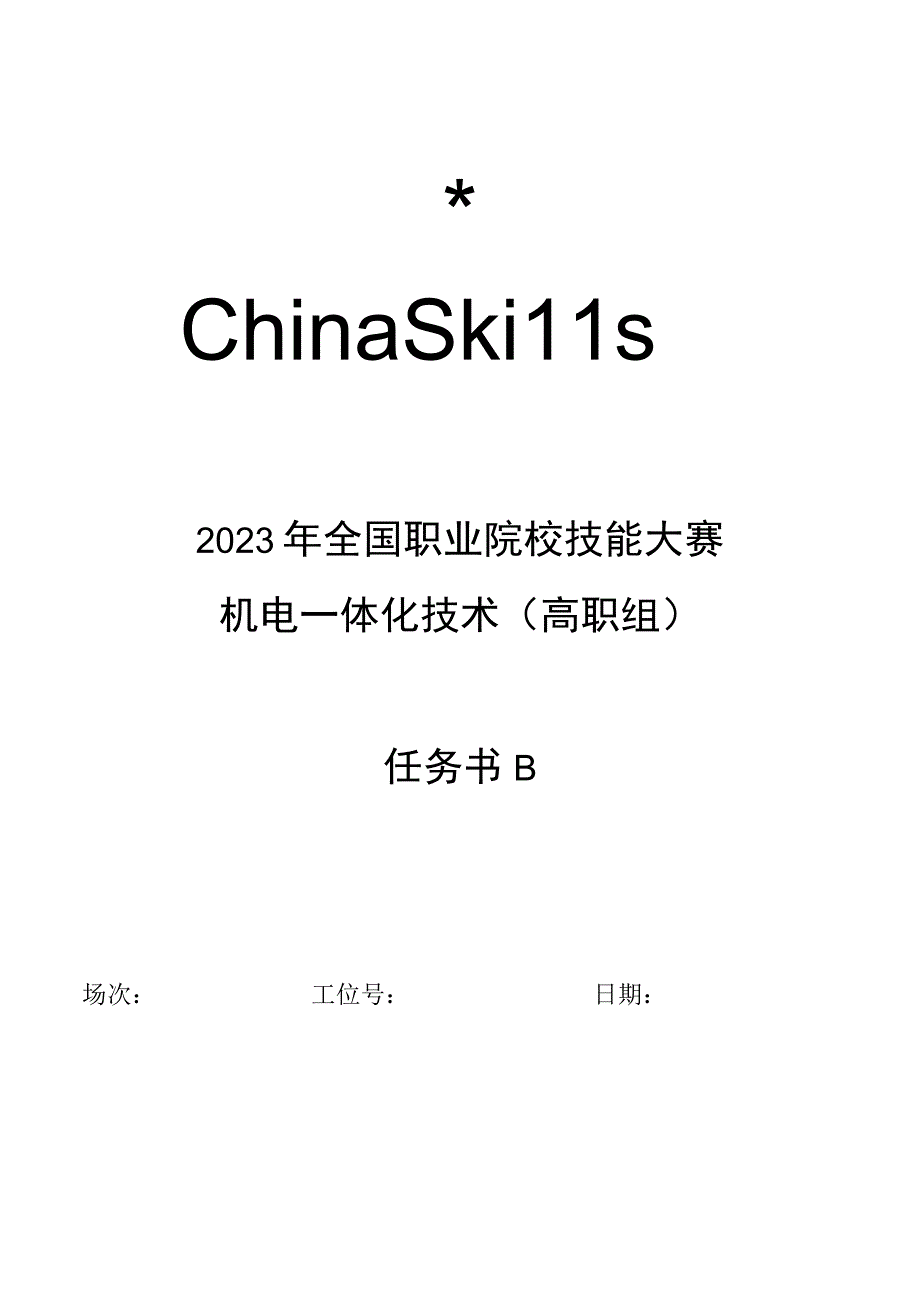 *

ChinaSki11s

2023年全国职业院校技能大赛

机电一体化技术（高职组）

任务书B

场次： 工位号： 日期：